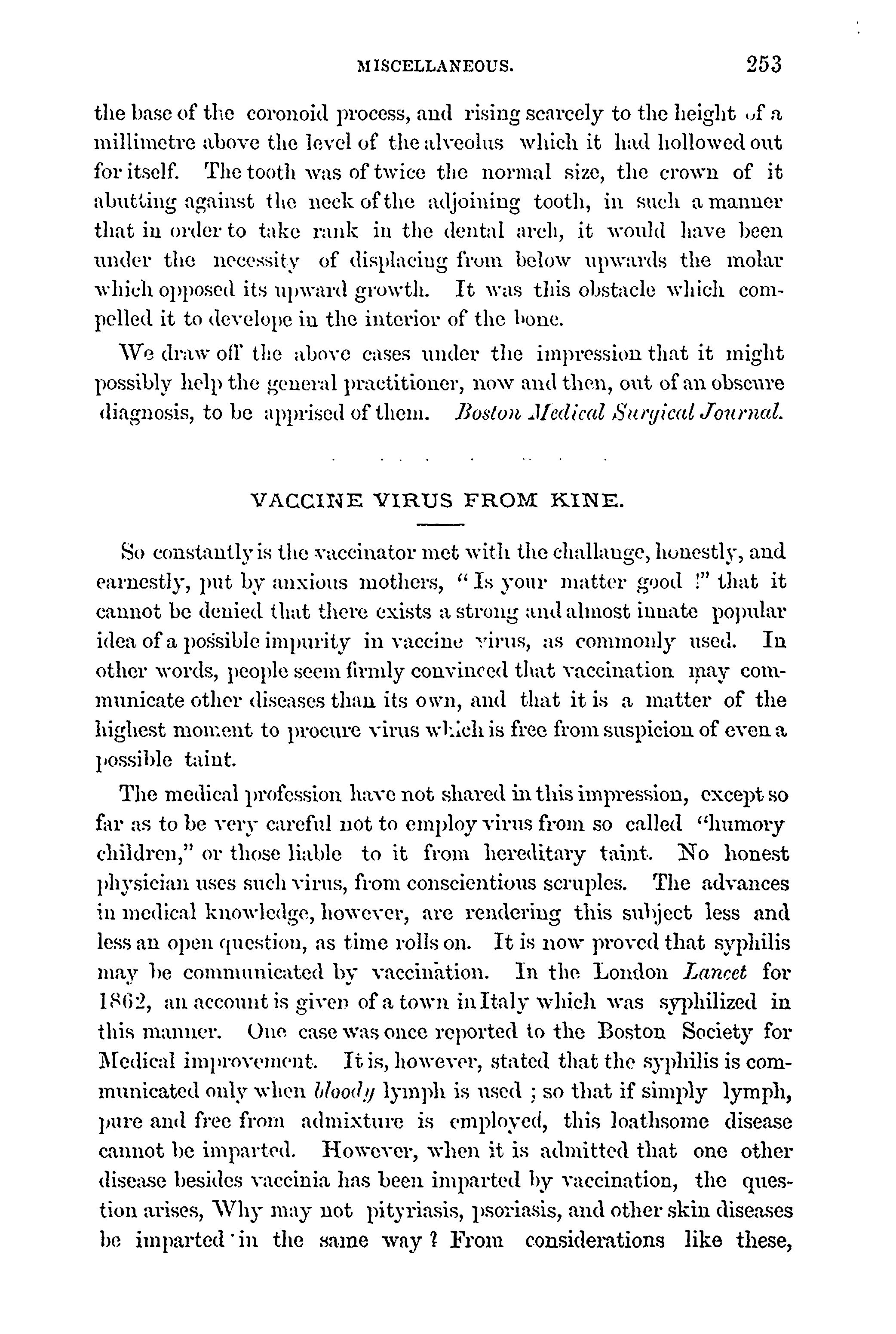 MISCELLANEOUS. 253

the base of the coronoid process, and rising scarcely to the height of a millimetre above the level of the alveolus which it had hollowed out for itself. The tooth was of twice the normal size, the crown of it abutting against the neck of the adjoining tooth, in such a manner that in order to take rank in the dental arch, it would have been under the necessity of displacing from below upwards the molar which opposed its upward growth. It was this obstacle which compelled it to develope in the interior of the bone.

We draw off the above cases under the impression that it might possibly help the general practitioner, now and then, out of an obscure diagnosis, to be apprised of them. Boston Medical Surgical Journal.

VACCINE VIRUS FROM KINE.

So constantly is the vaccinator met with the challange, honestly, and earnestly, put by anxious mothers, "Is your matter good !" that it cannot be denied that there exists a strong and almost innate popular idea of a possible impurity in vaccine virus, as commonly used. In other words, people seem firmly convinced that vaccination may communicate other diseases than its own, and that it is a matter of the highest moment to procure virus which is free from suspicion of even a possible taint.

The medical profession have not shared in this impression, except so far as to be very careful not to employ virus from so called "humory children," or those liable to it from hereditary taint. No honest physician uses such virus, from conscientious scruples. The advances in medical knowledge, however, are rendering this subject less and less an open question, as time rolls on. It is now proved that syphilis may be communicated by vaccination. In the London Lancet for 1862, an account is given of a town in Italy which was syphilized in this manner. One case was once reported to the Boston Society for Medical improvement. It is, however, stated that the syphilis is communicated only when bloody lymph is used ; so that if simply lymph, pure and free from admixture is employed, this loathsome disease cannot be imparted. However, when it is admitted that one other disease besides vaccinia has been imparted by vaccination, the question arises, Why may not pityriasis, psoriasis, and other skin diseases be imparted in the same way ? From considerations like these,